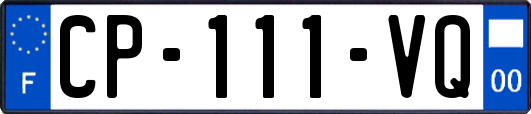 F

CP-111-VQ

00